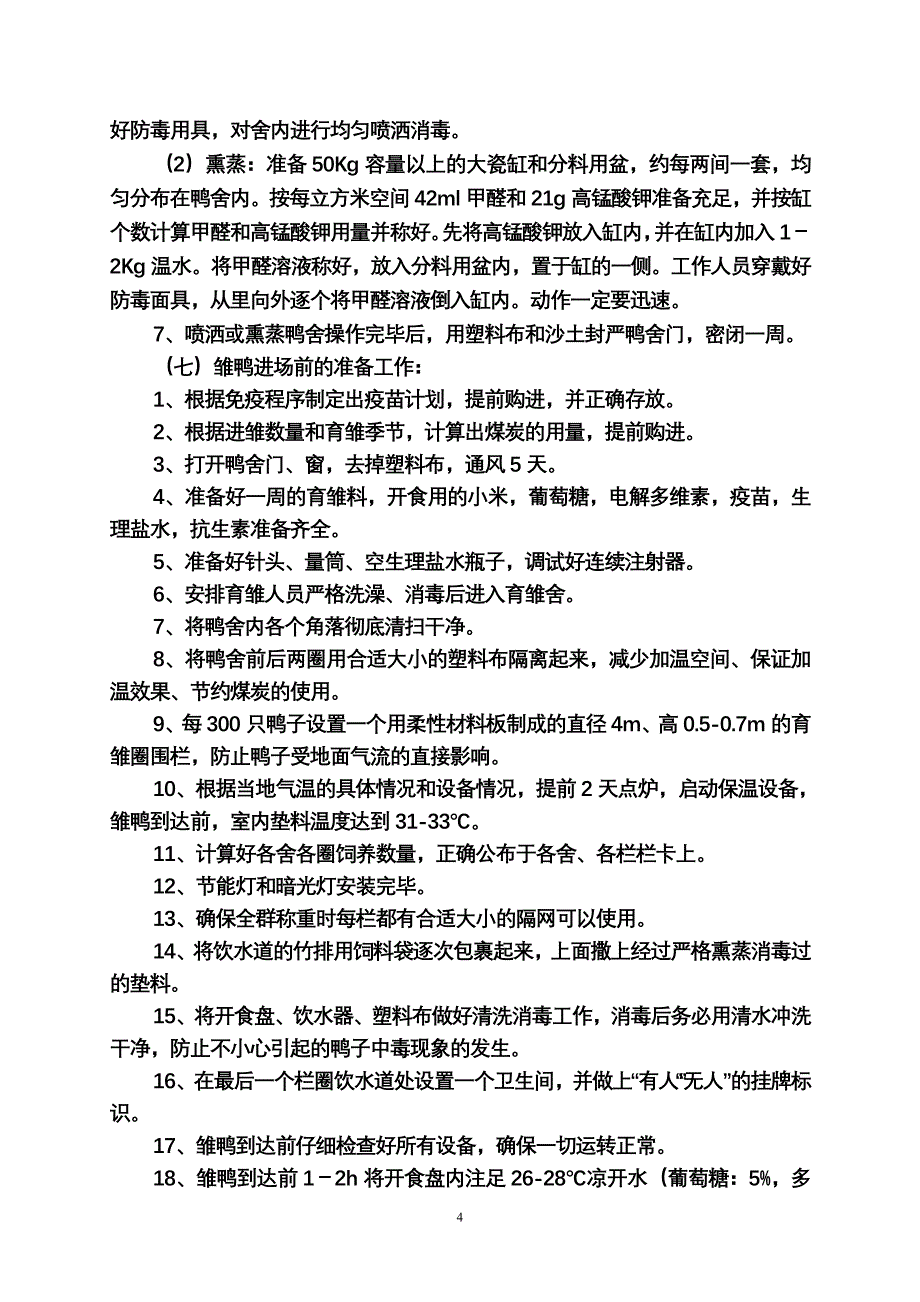 好防毒用具，对舍内进行均匀喷洒消毒。

（2）熏蒸：准备 50Kg 容量以上的大瓷缸和分料用盆，约每两间一套，均匀分布在鸭舍内。按每立方米空间 42ml 甲醛和 21g 高锰酸钾准备充足，并按缸个数计算甲醛和高锰酸钾用量并称好。先将高锰酸钾放入缸内，并在缸内加入 1－2Kg 温水。将甲醛溶液称好，放入分料用盆内，置于缸的一侧。工作人员穿戴好防毒面具，从里向外逐个将甲醛溶液倒入缸内。动作一定要迅速。

7、喷洒或熏蒸鸭舍操作完毕后，用塑料布和沙土封严鸭舍门，密闭一周。

（七）雏鸭进场前的准备工作：

1、根据免疫程序制定出疫苗计划，提前购进，并正确存放。

2、根据进雏数量和育雏季节，计算出煤炭的用量，提前购进。

3、打开鸭舍门、窗，去掉塑料布，通风 5 天。

4、准备好一周的育雏料，开食用的小米，葡萄糖，电解多维素，疫苗，生理盐水，抗生素准备齐全。

5、准备好针头、量筒、空生理盐水瓶子，调试好连续注射器。

6、安排育雏人员严格洗澡、消毒后进入育雏舍。

7、将鸭舍内各个角落彻底清扫干净。

8、将鸭舍前后两圈用合适大小的塑料布隔离起来，减少加温空间、保证加温效果、节约煤炭的使用。

9、每 300 只鸭子设置一个用柔性材料板制成的直径 4m、高 0.5-0.7m 的育雏圈围栏，防止鸭子受地面气流的直接影响。

10、根据当地气温的具体情况和设备情况，提前 2 天点炉，启动保温设备，雏鸭到达前，室内垫料温度达到 31-33℃。

11、计算好各舍各圈饲养数量，正确公布于各舍、各栏栏卡上。

12、节能灯和暗光灯安装完毕。

13、确保全群称重时每栏都有合适大小的隔网可以使用。

14、将饮水道的竹排用饲料袋逐次包裹起来，上面撒上经过严格熏蒸消毒过的垫料。

15、将开食盘、饮水器、塑料布做好清洗消毒工作，消毒后务必用清水冲洗干净，防止不小心引起的鸭子中毒现象的发生。

16、在最后一个栏圈饮水道处设置一个卫生间，并做上“有人”“无人”的挂牌标识。

17、雏鸭到达前仔细检查好所有设备，确保一切运转正常。

18、雏鸭到达前 1－2h 将开食盘内注足 26-28℃凉开水（葡萄糖：5%，多

4